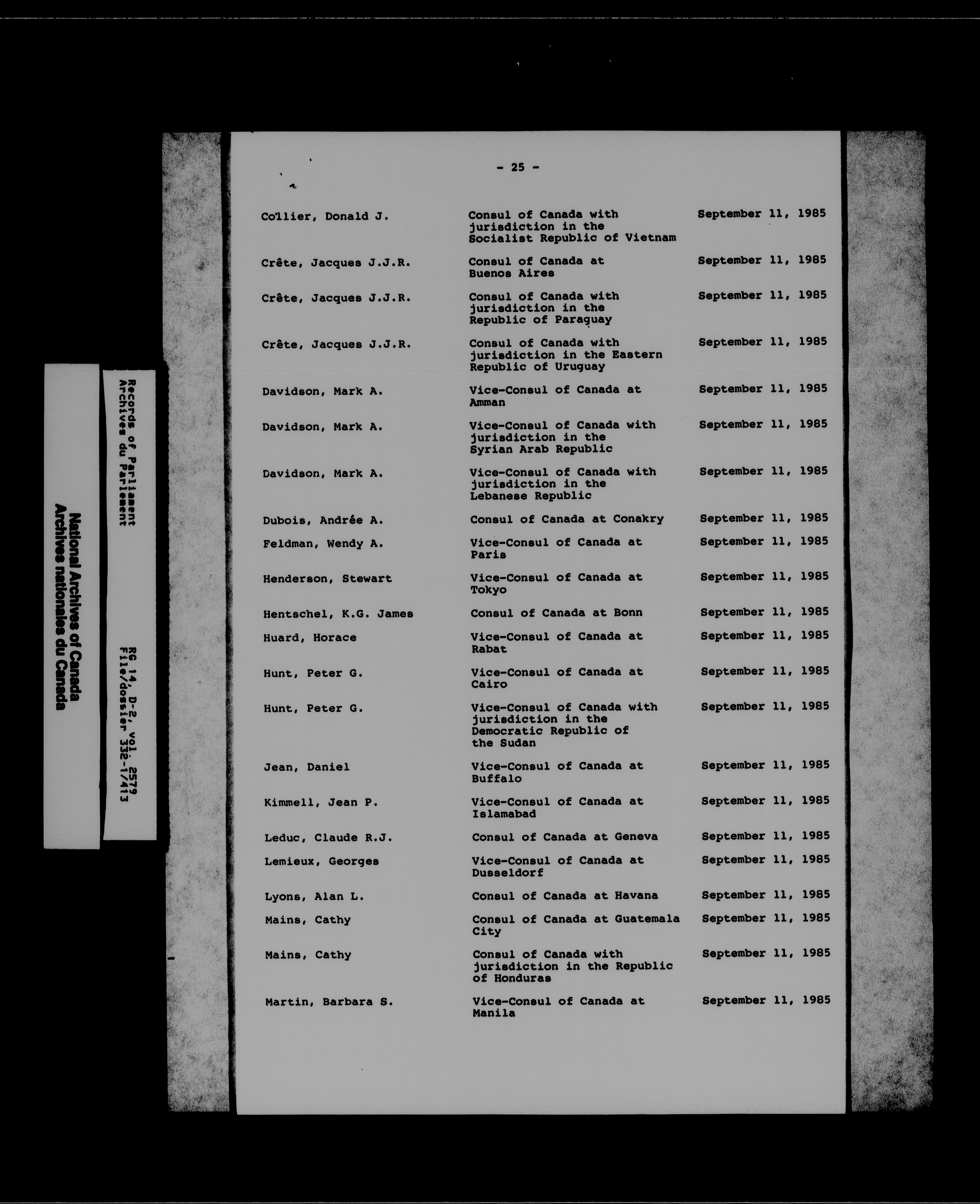 National Archives of Canada
Archives nationales du Canada

Records of Parliament
Archives du Parlement

RG 14, D-2, vol. 2579
File/dossier 332-1/413

- 25 -

| | | |
|---|---|---|
| Collier, Donald J. | Consul of Canada with jurisdiction in the Socialist Republic of Vietnam | September 11, 1985 |
| Crête, Jacques J.J.R. | Consul of Canada at Buenos Aires | September 11, 1985 |
| Crête, Jacques J.J.R. | Consul of Canada with jurisdiction in the Republic of Paraguay | September 11, 1985 |
| Crête, Jacques J.J.R. | Consul of Canada with jurisdiction in the Eastern Republic of Uruguay | September 11, 1985 |
| Davidson, Mark A. | Vice-Consul of Canada at Amman | September 11, 1985 |
| Davidson, Mark A. | Vice-Consul of Canada with jurisdiction in the Syrian Arab Republic | September 11, 1985 |
| Davidson, Mark A. | Vice-Consul of Canada with jurisdiction in the Lebanese Republic | September 11, 1985 |
| Dubois, Andrée A. | Consul of Canada at Conakry | September 11, 1985 |
| Feldman, Wendy A. | Vice-Consul of Canada at Paris | September 11, 1985 |
| Henderson, Stewart | Vice-Consul of Canada at Tokyo | September 11, 1985 |
| Hentschel, K.G. James | Consul of Canada at Bonn | September 11, 1985 |
| Huard, Horace | Vice-Consul of Canada at Rabat | September 11, 1985 |
| Hunt, Peter G. | Vice-Consul of Canada at Cairo | September 11, 1985 |
| Hunt, Peter G. | Vice-Consul of Canada with jurisdiction in the Democratic Republic of the Sudan | September 11, 1985 |
| Jean, Daniel | Vice-Consul of Canada at Buffalo | September 11, 1985 |
| Kimmell, Jean P. | Vice-Consul of Canada at Islamabad | September 11, 1985 |
| Leduc, Claude R.J. | Consul of Canada at Geneva | September 11, 1985 |
| Lemieux, Georges | Vice-Consul of Canada at Dusseldorf | September 11, 1985 |
| Lyons, Alan L. | Consul of Canada at Havana | September 11, 1985 |
| Mains, Cathy | Consul of Canada at Guatemala City | September 11, 1985 |
| Mains, Cathy | Consul of Canada with jurisdiction in the Republic of Honduras | September 11, 1985 |
| Martin, Barbara S. | Vice-Consul of Canada at Manila | September 11, 1985 |